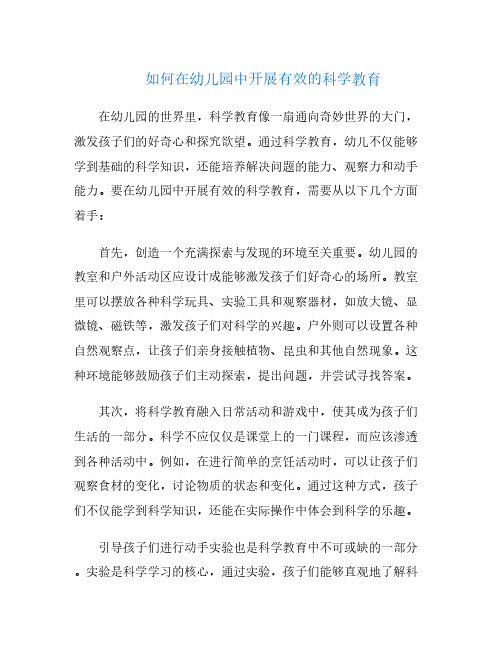 如何在幼儿园中开展有效的科学教育

在幼儿园的世界里，科学教育像一扇通向奇妙世界的大门，激发孩子们的好奇心和探究欲望。通过科学教育，幼儿不仅能够学到基础的科学知识，还能培养解决问题的能力、观察力和动手能力。要在幼儿园中开展有效的科学教育，需要从以下几个方面着手：

首先，创造一个充满探索与发现的环境至关重要。幼儿园的教室和户外活动区应设计成能够激发孩子们好奇心的场所。教室里可以摆放各种科学玩具、实验工具和观察器材，如放大镜、显微镜、磁铁等，激发孩子们对科学的兴趣。户外则可以设置各种自然观察点，让孩子们亲身接触植物、昆虫和其他自然现象。这种环境能够鼓励孩子们主动探索，提出问题，并尝试寻找答案。

其次，将科学教育融入日常活动和游戏中，使其成为孩子们生活的一部分。科学不应仅仅是课堂上的一门课程，而应该渗透到各种活动中。例如，在进行简单的烹饪活动时，可以让孩子们观察食材的变化，讨论物质的状态和变化。通过这种方式，孩子们不仅能学到科学知识，还能在实际操作中体会到科学的乐趣。

引导孩子们进行动手实验也是科学教育中不可或缺的一部分。实验是科学学习的核心，通过实验，孩子们能够直观地了解科